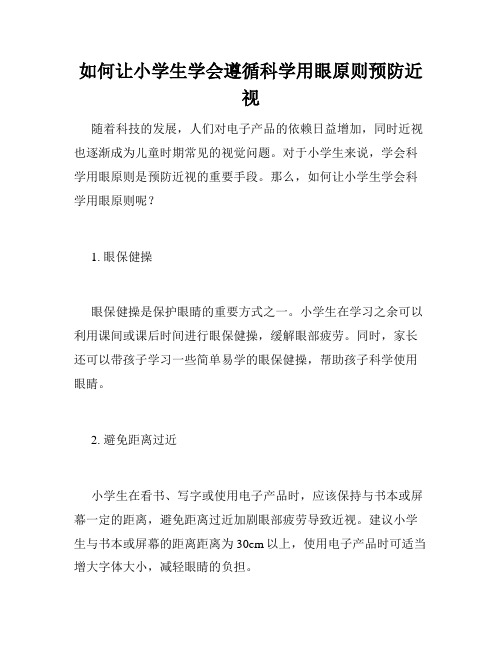 如何让小学生学会遵循科学用眼原则预防近视

随着科技的发展，人们对电子产品的依赖日益增加，同时近视也逐渐成为儿童时期常见的视觉问题。对于小学生来说，学会科学用眼原则是预防近视的重要手段。那么，如何让小学生学会科学用眼原则呢？

1. 眼保健操

眼保健操是保护眼睛的重要方式之一。小学生在学习之余可以利用课间或课后时间进行眼保健操，缓解眼部疲劳。同时，家长还可以带孩子学习一些简单易学的眼保健操，帮助孩子科学使用眼睛。

2. 避免距离过近

小学生在看书、写字或使用电子产品时，应该保持与书本或屏幕一定的距离，避免距离过近加剧眼部疲劳导致近视。建议小学生与书本或屏幕的距离距离为 30cm 以上，使用电子产品时可适当增大字体大小，减轻眼睛的负担。